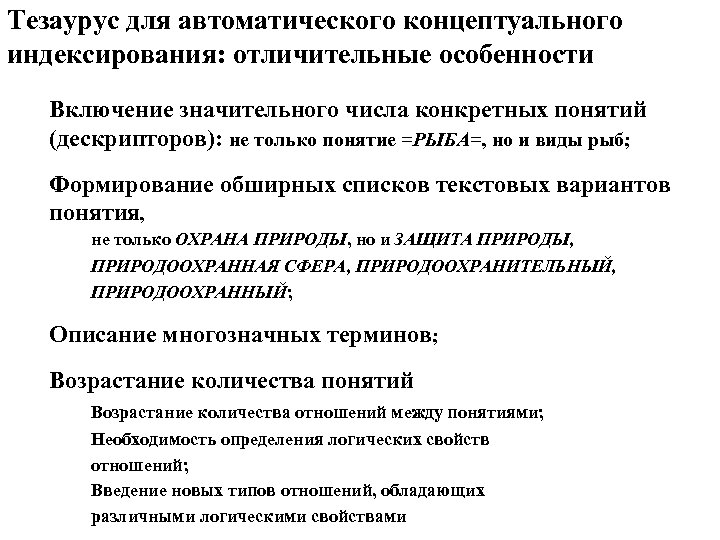 Тезаурус для автоматического концептуального индексирования: отличительные особенности

Включение значительного числа конкретных понятий (дескрипторов): не только понятие =РЫБА=, но и виды рыб;

Формирование обширных списков текстовых вариантов понятия,

не только ОХРАНА ПРИРОДЫ, но и ЗАЩИТА ПРИРОДЫ, ПРИРОДООХРАННАЯ СФЕРА, ПРИРОДООХРАНИТЕЛЬНЫЙ, ПРИРОДООХРАННЫЙ;

Описание многозначных терминов;

Возрастание количества понятий

Возрастание количества отношений между понятиями;

Необходимость определения логических свойств отношений;

Введение новых типов отношений, обладающих различными логическими свойствами